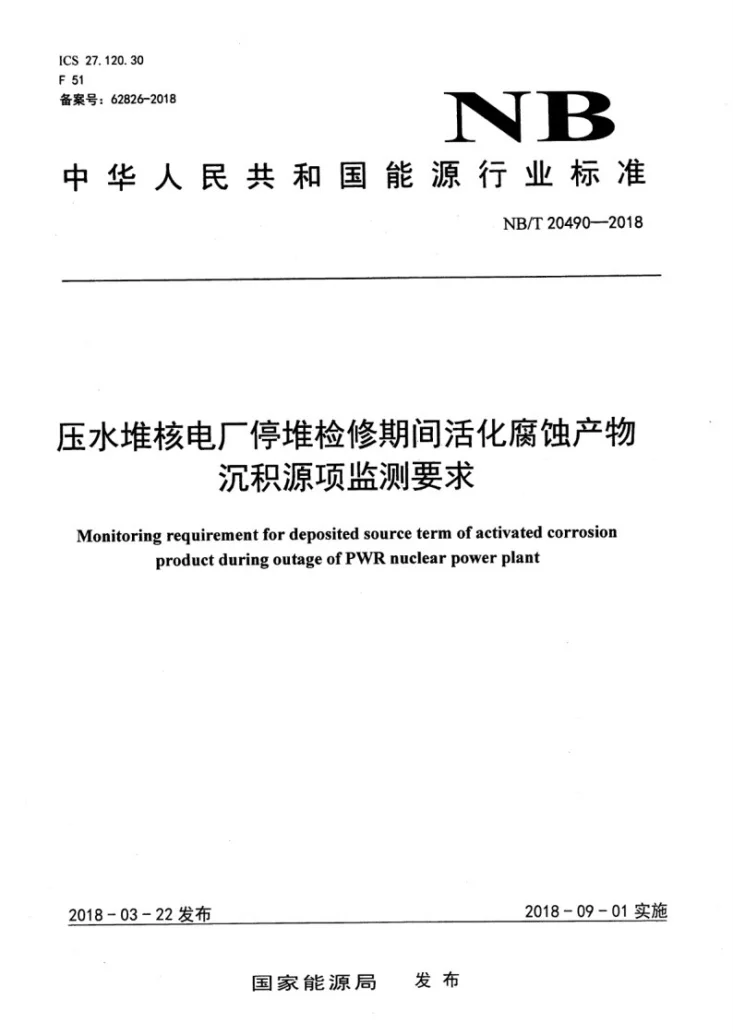 ICS 27.120.30
F 51
备案号：62826-2018

NB

中华人民共和国能源行业标准

NB/T 20490—2018

压水堆核电厂停堆检修期间活化腐蚀产物沉积源项监测要求

Monitoring requirement for deposited source term of activated corrosion product during outage of PWR nuclear power plant

2018-03-22发布 2018-09-01实施

国家能源局 发布